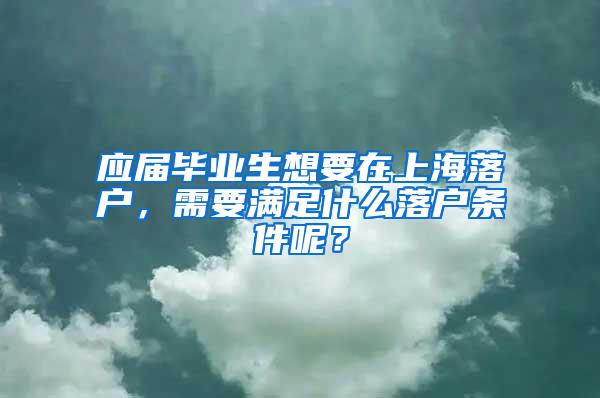 应届毕业生想要在上海落户，需要满足什么落户条件呢？